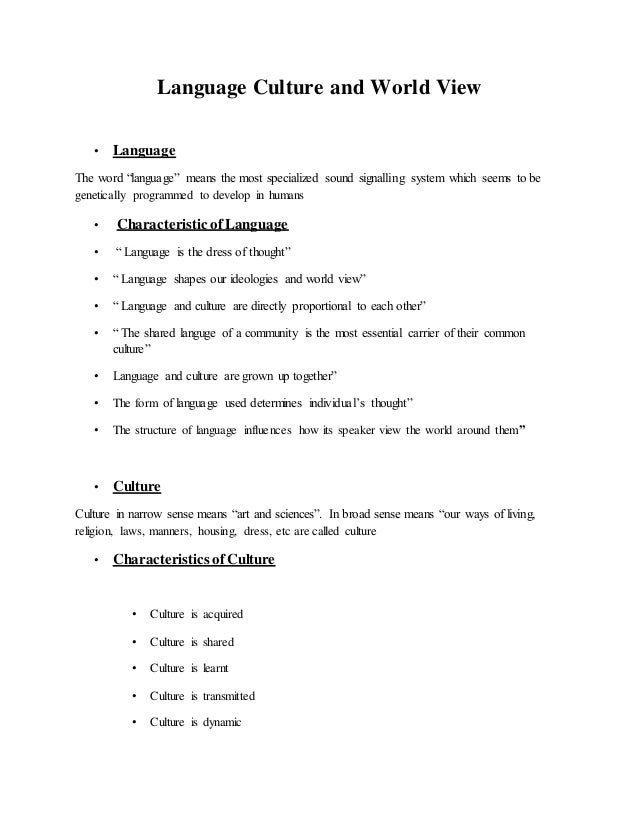 Language Culture and World View

• Language

The word "language" means the most specialized sound signalling system which seems to be genetically programmed to develop in humans

• Characteristic of Language

• " Language is the dress of thought"

• " Language shapes our ideologies and world view"

• " Language and culture are directly proportional to each other"

• " The shared languge of a community is the most essential carrier of their common culture"

• Language and culture are grown up together"

• The form of language used determines individual's thought"

• The structure of language influences how its speaker view the world around them"

• Culture

Culture in narrow sense means "art and sciences". In broad sense means "our ways of living, religion, laws, manners, housing, dress, etc are called culture

• Characteristics of Culture

• Culture is acquired

• Culture is shared

• Culture is learnt

• Culture is transmitted

• Culture is dynamic